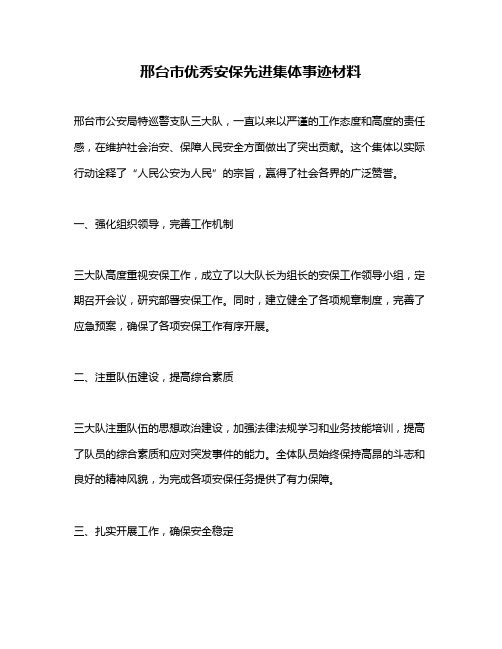 邢台市优秀安保先进集体事迹材料

邢台市公安局特巡警支队三大队，一直以来以严谨的工作态度和高度的责任感，在维护社会治安、保障人民安全方面做出了突出贡献。这个集体以实际行动诠释了“人民公安为人民”的宗旨，赢得了社会各界的广泛赞誉。

一、强化组织领导，完善工作机制

三大队高度重视安保工作，成立了以大队长为组长的安保工作领导小组，定期召开会议，研究部署安保工作。同时，建立健全了各项规章制度，完善了应急预案，确保了各项安保工作有序开展。

二、注重队伍建设，提高综合素质

三大队注重队伍的思想政治建设，加强法律法规学习和业务技能培训，提高了队员的综合素质和应对突发事件的能力。全体队员始终保持高昂的斗志和良好的精神风貌，为完成各项安保任务提供了有力保障。

三、扎实开展工作，确保安全稳定